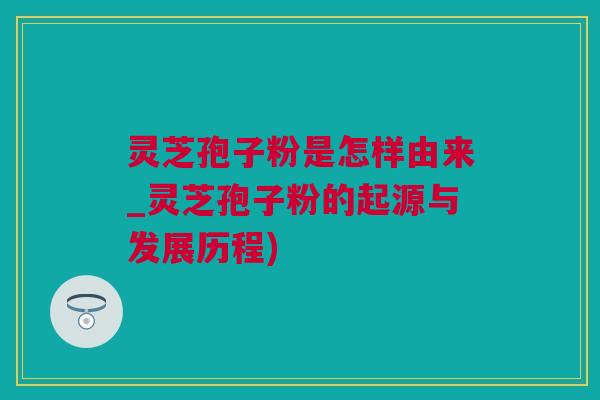 灵芝孢子粉是怎样由来_灵芝孢子粉的起源与发展历程)